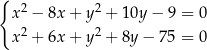 $\begin{cases} x^2 - 8x + y^2 + 10y - 9 = 0 \\ x^2 + 6x + y^2 + 8y - 75 = 0 \end{cases}$